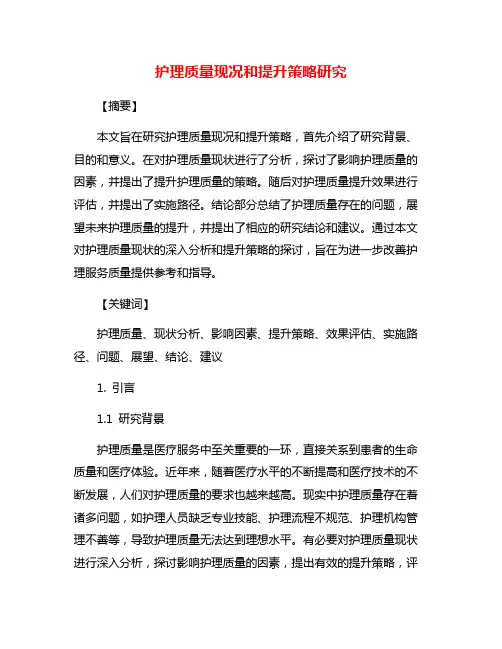 护理质量现况和提升策略研究

【摘要】

本文旨在研究护理质量现况和提升策略，首先介绍了研究背景、目的和意义。在对护理质量现状进行了分析，探讨了影响护理质量的因素，并提出了提升护理质量的策略。随后对护理质量提升效果进行评估，并提出了实施路径。结论部分总结了护理质量存在的问题，展望未来护理质量的提升，并提出了相应的研究结论和建议。通过本文对护理质量现状的深入分析和提升策略的探讨，旨在为进一步改善护理服务质量提供参考和指导。

【关键词】

护理质量、现状分析、影响因素、提升策略、效果评估、实施路径、问题、展望、结论、建议

1. 引言

1.1 研究背景

护理质量是医疗服务中至关重要的一环，直接关系到患者的生命质量和医疗体验。近年来，随着医疗水平的不断提高和医疗技术的不断发展，人们对护理质量的要求也越来越高。现实中护理质量存在着诸多问题，如护理人员缺乏专业技能、护理流程不规范、护理机构管理不善等，导致护理质量无法达到理想水平。有必要对护理质量现状进行深入分析，探讨影响护理质量的因素，提出有效的提升策略，评